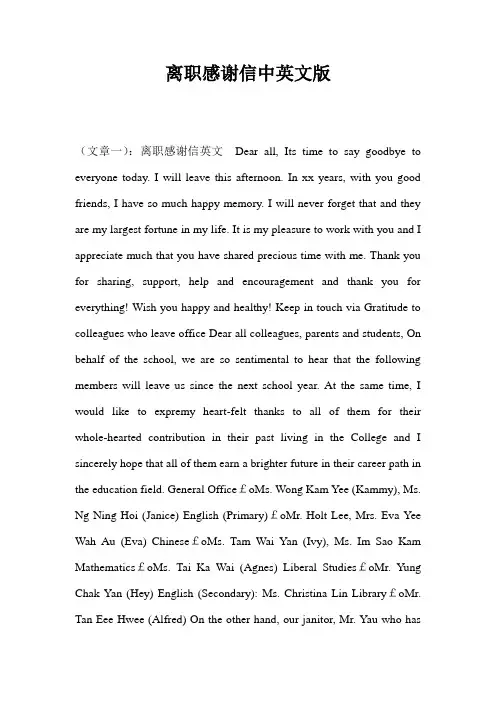 离职感谢信中英文版

（文章一）：离职感谢信英文 Dear all, Its time to say goodbye to everyone today. I will leave this afternoon. In xx years, with you good friends, I have so much happy memory. I will never forget that and they are my largest fortune in my life. It is my pleasure to work with you and I appreciate much that you have shared precious time with me. Thank you for sharing, support, help and encouragement and thank you for everything! Wish you happy and healthy! Keep in touch via Gratitude to colleagues who leave office Dear all colleagues, parents and students, On behalf of the school, we are so sentimental to hear that the following members will leave us since the next school year. At the same time, I would like to expremy heart-felt thanks to all of them for their whole-hearted contribution in their past living in the College and I sincerely hope that all of them earn a brighter future in their career path in the education field. General Office£oMs. Wong Kam Yee (Kammy), Ms. Ng Ning Hoi (Janice) English (Primary)£oMr. Holt Lee, Mrs. Eva Yee Wah Au (Eva) Chinese£oMs. Tam Wai Yan (Ivy), Ms. Im Sao Kam Mathematics£oMs. Tai Ka Wai (Agnes) Liberal Studies£oMr. Yung Chak Yan (Hey) English (Secondary): Ms. Christina Lin Library£oMr. Tan Eee Hwee (Alfred) On the other hand, our janitor, Mr. Yau who has